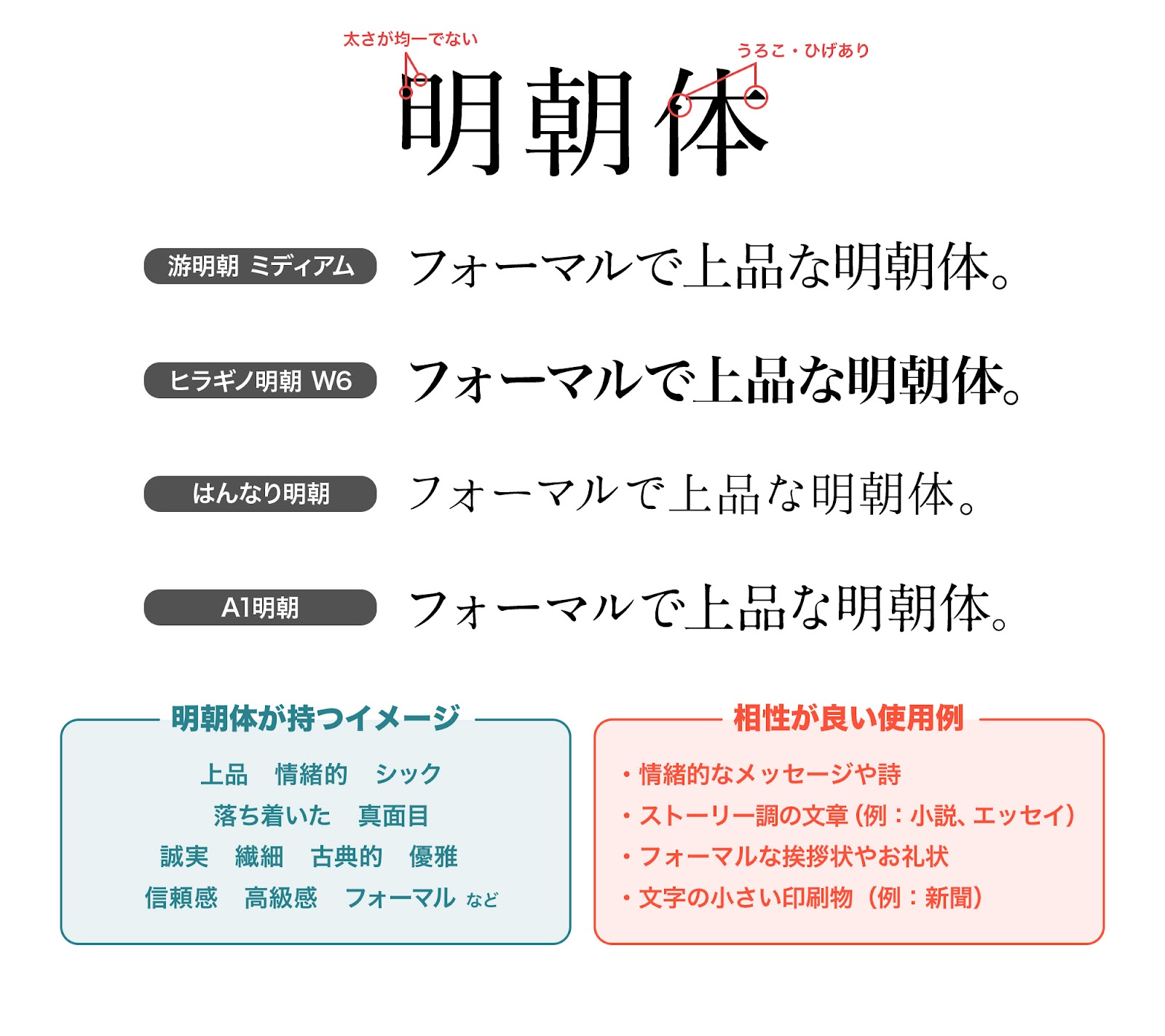 太さが均一でない

うろこ・ひげあり

明朝体

游明朝 ミディアム　フォーマルで上品な明朝体。

ヒラギノ明朝 W6　フォーマルで上品な明朝体。

はんなり明朝　フォーマルで上品な明朝体。

A1明朝　フォーマルで上品な明朝体。

明朝体が持つイメージ

上品　情緒的　シック
落ち着いた　真面目
誠実　繊細　古典的　優雅
信頼感　高級感　フォーマル など

相性が良い使用例

・情緒的なメッセージや詩
・ストーリー調の文章（例：小説、エッセイ）
・フォーマルな挨拶状やお礼状
・文字の小さい印刷物（例：新聞）